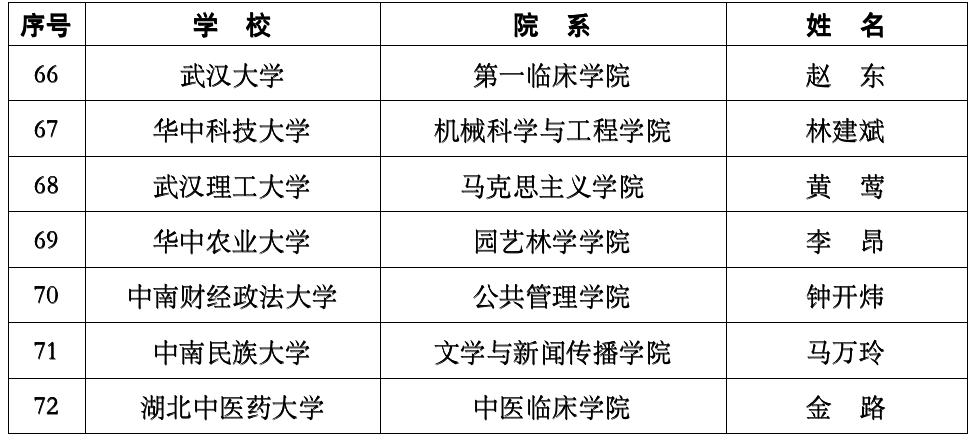 | 序号 | 学 校 | 院 系 | 姓 名 |
|---|---|---|---|
| 66 | 武汉大学 | 第一临床学院 | 赵 东 |
| 67 | 华中科技大学 | 机械科学与工程学院 | 林建斌 |
| 68 | 武汉理工大学 | 马克思主义学院 | 黄 莺 |
| 69 | 华中农业大学 | 园艺林学学院 | 李 昂 |
| 70 | 中南财经政法大学 | 公共管理学院 | 钟开炜 |
| 71 | 中南民族大学 | 文学与新闻传播学院 | 马万玲 |
| 72 | 湖北中医药大学 | 中医临床学院 | 金 路 |